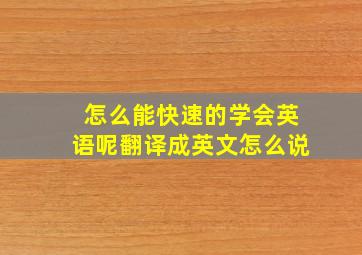 怎么能快速的学会英语呢翻译成英文怎么说